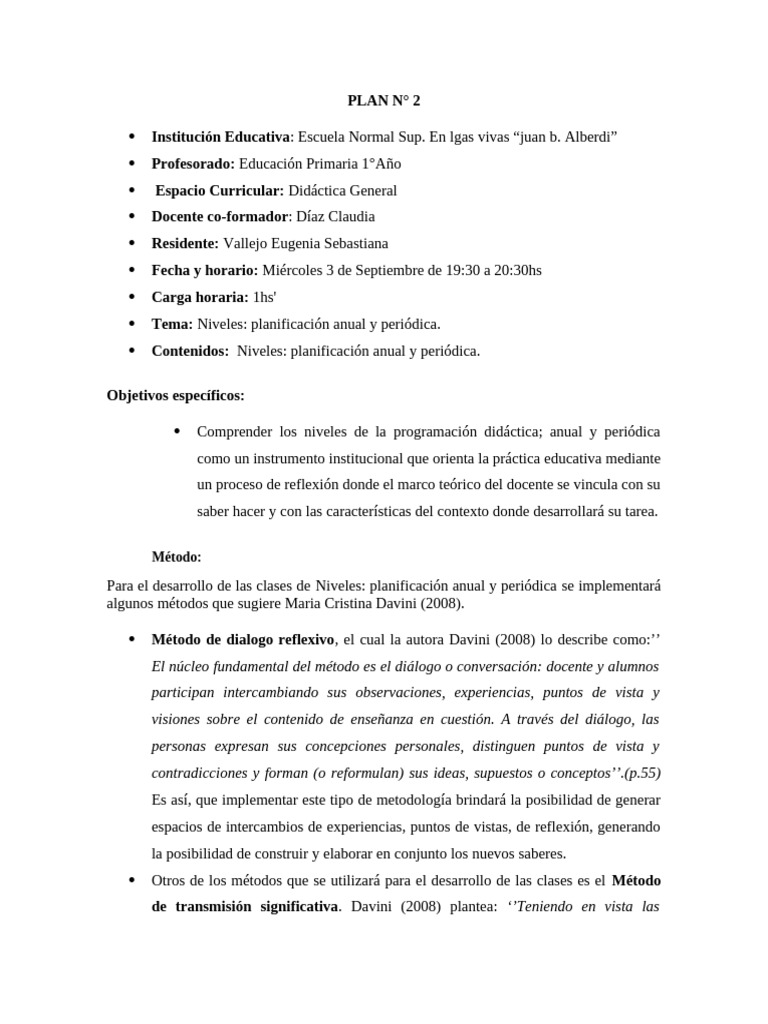 PLAN N° 2

• Institución Educativa: Escuela Normal Sup. En lgas vivas "juan b. Alberdi"
• Profesorado: Educación Primaria 1°Año
• Espacio Curricular: Didáctica General
• Docente co-formador: Díaz Claudia
• Residente: Vallejo Eugenia Sebastiana
• Fecha y horario: Miércoles 3 de Septiembre de 19:30 a 20:30hs
• Carga horaria: 1hs'
• Tema: Niveles: planificación anual y periódica.
• Contenidos: Niveles: planificación anual y periódica.

Objetivos específicos:

• Comprender los niveles de la programación didáctica; anual y periódica como un instrumento institucional que orienta la práctica educativa mediante un proceso de reflexión donde el marco teórico del docente se vincula con su saber hacer y con las características del contexto donde desarrollará su tarea.

Método:

Para el desarrollo de las clases de Niveles: planificación anual y periódica se implementará algunos métodos que sugiere Maria Cristina Davini (2008).

• Método de dialogo reflexivo, el cual la autora Davini (2008) lo describe como:'' El núcleo fundamental del método es el diálogo o conversación: docente y alumnos participan intercambiando sus observaciones, experiencias, puntos de vista y visiones sobre el contenido de enseñanza en cuestión. A través del diálogo, las personas expresan sus concepciones personales, distinguen puntos de vista y contradicciones y forman (o reformulan) sus ideas, supuestos o conceptos''.(p.55) Es así, que implementar este tipo de metodología brindará la posibilidad de generar espacios de intercambios de experiencias, puntos de vistas, de reflexión, generando la posibilidad de construir y elaborar en conjunto los nuevos saberes.
• Otros de los métodos que se utilizará para el desarrollo de las clases es el Método de transmisión significativa. Davini (2008) plantea: ''Teniendo en vista las